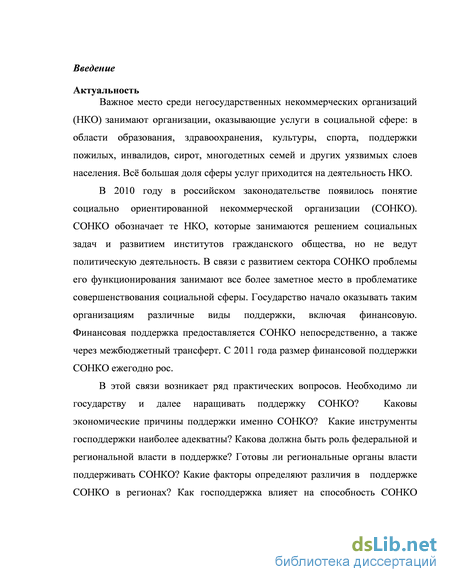 Введение

Актуальность

Важное место среди негосударственных некоммерческих организаций (НКО) занимают организации, оказывающие услуги в социальной сфере: в области образования, здравоохранения, культуры, спорта, поддержки пожилых, инвалидов, сирот, многодетных семей и других уязвимых слоев населения. Всё большая доля сферы услуг приходится на деятельность НКО.

В 2010 году в российском законодательстве появилось понятие социально ориентированной некоммерческой организации (СОНКО). СОНКО обозначает те НКО, которые занимаются решением социальных задач и развитием институтов гражданского общества, но не ведут политическую деятельность. В связи с развитием сектора СОНКО проблемы его функционирования занимают все более заметное место в проблематике совершенствования социальной сферы. Государство начало оказывать таким организациям различные виды поддержки, включая финансовую. Финансовая поддержка предоставляется СОНКО непосредственно, а также через межбюджетный трансферт. С 2011 года размер финансовой поддержки СОНКО ежегодно рос.

В этой связи возникает ряд практических вопросов. Необходимо ли государству и далее наращивать поддержку СОНКО? Каковы экономические причины поддержки именно СОНКО? Какие инструменты господдержки наиболее адекватны? Какова должна быть роль федеральной и региональной власти в поддержке? Готовы ли региональные органы власти поддерживать СОНКО? Какие факторы определяют различия в поддержке СОНКО в регионах? Как господдержка влияет на способность СОНКО

dsLib.net
библиотека диссертаций